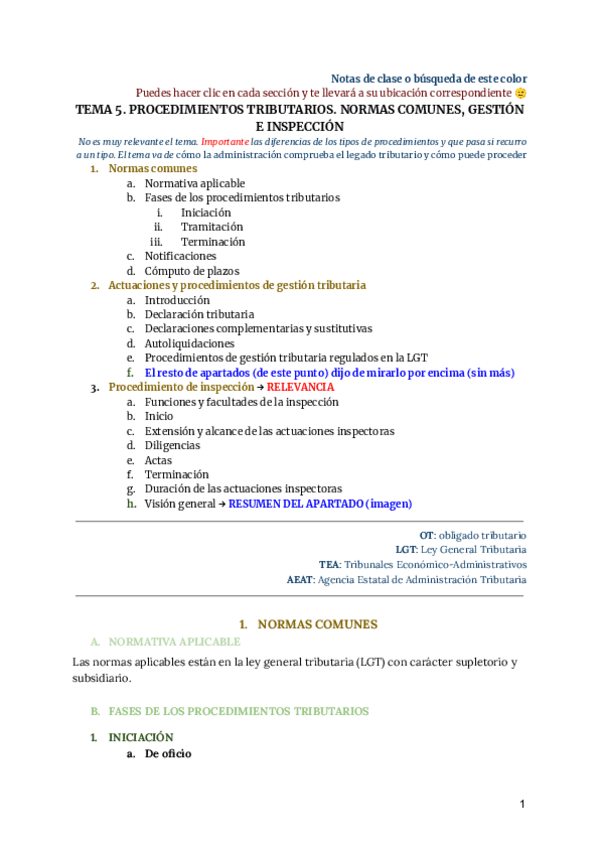 Notas de clase o búsqueda de este color

Puedes hacer clic en cada sección y te llevará a su ubicación correspondiente 🙂

TEMA 5. PROCEDIMIENTOS TRIBUTARIOS. NORMAS COMUNES, GESTIÓN E INSPECCIÓN

No es muy relevante el tema. Importante las diferencias de los tipos de procedimientos y que pasa si recurro a un tipo. El tema va de cómo la administración comprueba el legado tributario y cómo puede proceder

1. Normas comunes
a. Normativa aplicable
b. Fases de los procedimientos tributarios
i. Iniciación
ii. Tramitación
iii. Terminación
c. Notificaciones
d. Cómputo de plazos
2. Actuaciones y procedimientos de gestión tributaria
a. Introducción
b. Declaración tributaria
c. Declaraciones complementarias y sustitutivas
d. Autoliquidaciones
e. Procedimientos de gestión tributaria regulados en la LGT
f. El resto de apartados (de este punto) dijo de mirarlo por encima (sin más)
3. Procedimiento de inspección → RELEVANCIA
a. Funciones y facultades de la inspección
b. Inicio
c. Extensión y alcance de las actuaciones inspectoras
d. Diligencias
e. Actas
f. Terminación
g. Duración de las actuaciones inspectoras
h. Visión general → RESUMEN DEL APARTADO (imagen)

OT: obligado tributario
LGT: Ley General Tributaria
TEA: Tribunales Económico-Administrativos
AEAT: Agencia Estatal de Administración Tributaria

1. NORMAS COMUNES

A. NORMATIVA APLICABLE

Las normas aplicables están en la ley general tributaria (LGT) con carácter supletorio y subsidiario.

B. FASES DE LOS PROCEDIMIENTOS TRIBUTARIOS

1. INICIACIÓN
a. De oficio

1